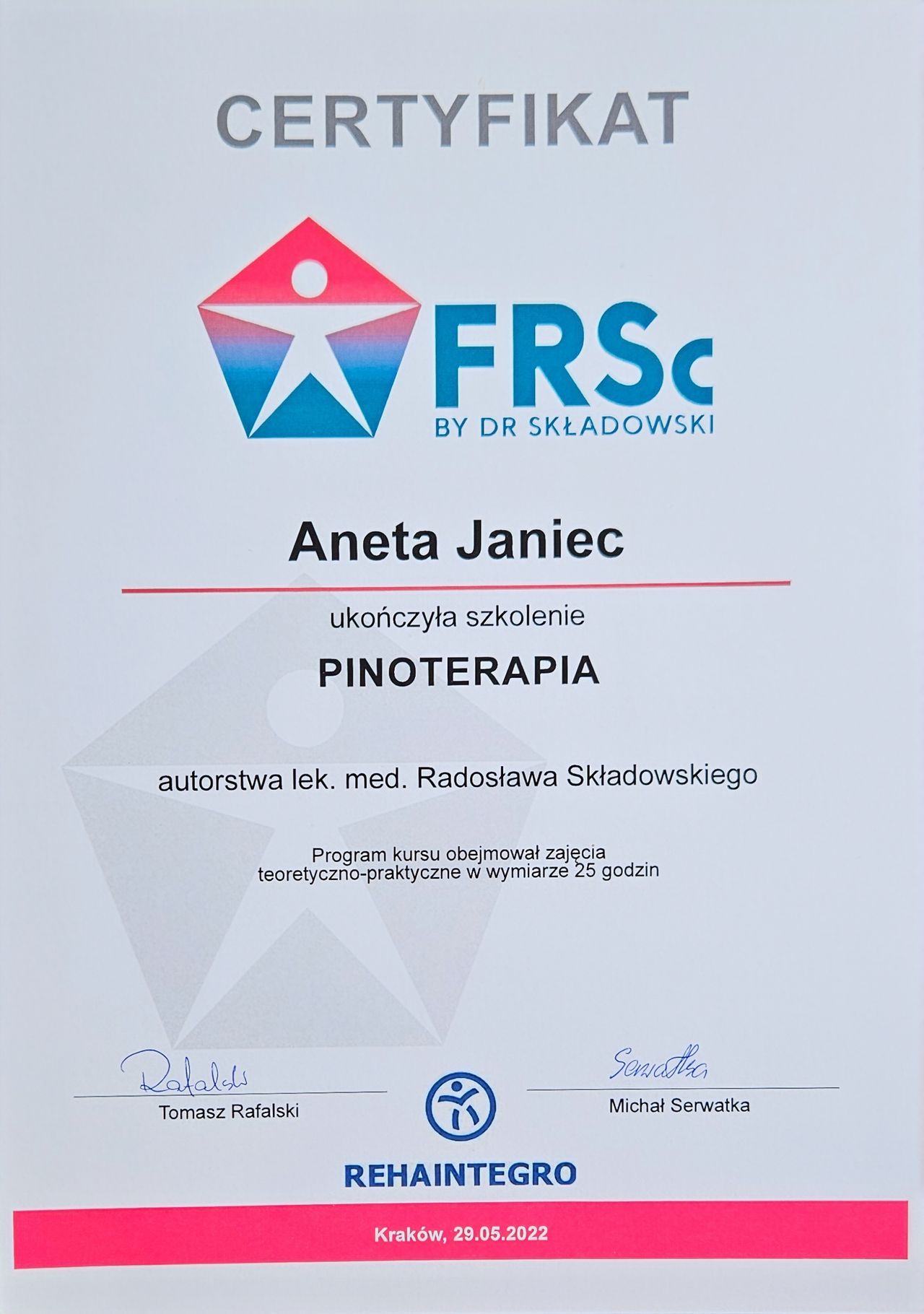 CERTYFIKAT

FRSc
BY DR SKŁADOWSKI

Aneta Janiec

ukończyła szkolenie

PINOTERAPIA

autorstwa lek. med. Radosława Składowskiego

Program kursu obejmował zajęcia teoretyczno-praktyczne w wymiarze 25 godzin

Rafalski
Tomasz Rafalski

Serwatka
Michał Serwatka

REHAINTEGRO

Kraków, 29.05.2022